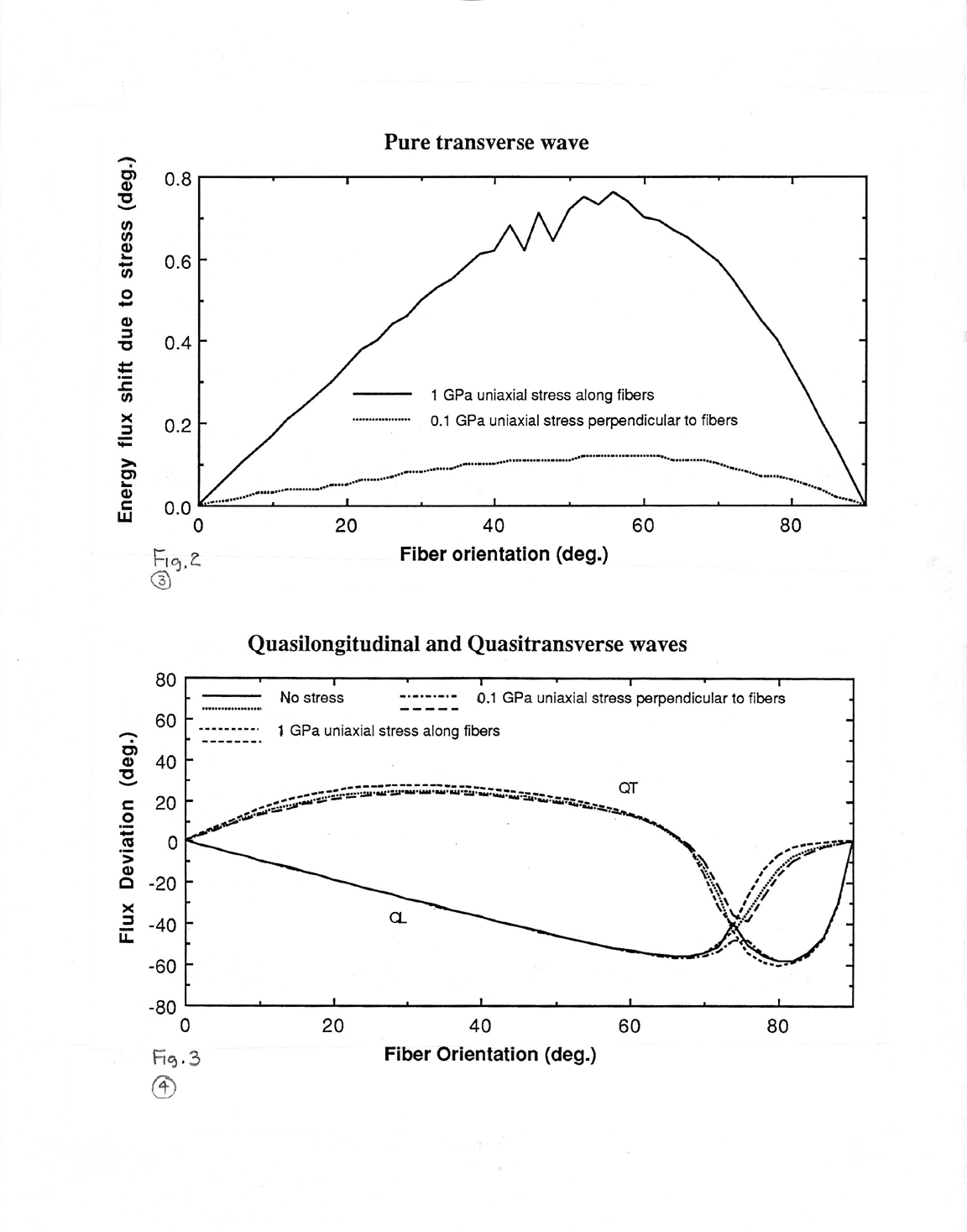 Pure transverse wave

Energy flux shift due to stress (deg.)

0.8
0.6
0.4
0.2
0.0

1 GPa uniaxial stress along fibers
0.1 GPa uniaxial stress perpendicular to fibers

0
20
40
60
80

Fiber orientation (deg.)

Fig. 2
③

Quasilongitudinal and Quasitransverse waves

Flux Deviation (deg.)

80
60
40
20
0
-20
-40
-60
-80

No stress
0.1 GPa uniaxial stress perpendicular to fibers
1 GPa uniaxial stress along fibers

QT
QL

0
20
40
60
80

Fiber Orientation (deg.)

Fig. 3
④